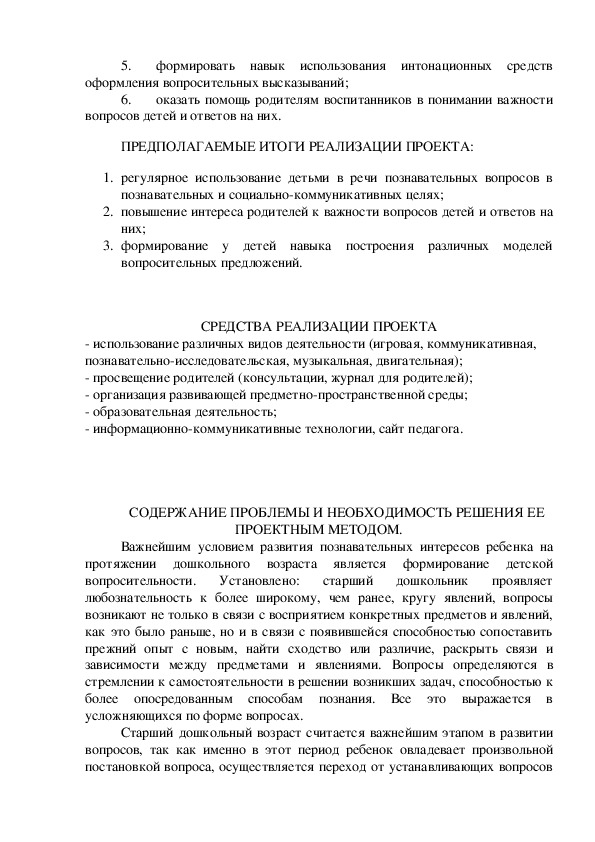 5. формировать навык использования интонационных средств оформления вопросительных высказываний;

6. оказать помощь родителям воспитанников в понимании важности вопросов детей и ответов на них.

ПРЕДПОЛАГАЕМЫЕ ИТОГИ РЕАЛИЗАЦИИ ПРОЕКТА:

1. регулярное использование детьми в речи познавательных вопросов в познавательных и социально-коммуникативных целях;
2. повышение интереса родителей к важности вопросов детей и ответов на них;
3. формирование у детей навыка построения различных моделей вопросительных предложений.

СРЕДСТВА РЕАЛИЗАЦИИ ПРОЕКТА
- использование различных видов деятельности (игровая, коммуникативная, познавательно-исследовательская, музыкальная, двигательная);
- просвещение родителей (консультации, журнал для родителей);
- организация развивающей предметно-пространственной среды;
- образовательная деятельность;
- информационно-коммуникативные технологии, сайт педагога.

СОДЕРЖАНИЕ ПРОБЛЕМЫ И НЕОБХОДИМОСТЬ РЕШЕНИЯ ЕЕ ПРОЕКТНЫМ МЕТОДОМ.

Важнейшим условием развития познавательных интересов ребенка на протяжении дошкольного возраста является формирование детской вопросительности. Установлено: старший дошкольник проявляет любознательность к более широкому, чем ранее, кругу явлений, вопросы возникают не только в связи с восприятием конкретных предметов и явлений, как это было раньше, но и в связи с появившейся способностью сопоставить прежний опыт с новым, найти сходство или различие, раскрыть связи и зависимости между предметами и явлениями. Вопросы определяются в стремлении к самостоятельности в решении возникших задач, способностью к более опосредованным способам познания. Все это выражается в усложняющихся по форме вопросах.

Старший дошкольный возраст считается важнейшим этапом в развитии вопросов, так как именно в этот период ребенок овладевает произвольной постановкой вопроса, осуществляется переход от устанавливающих вопросов